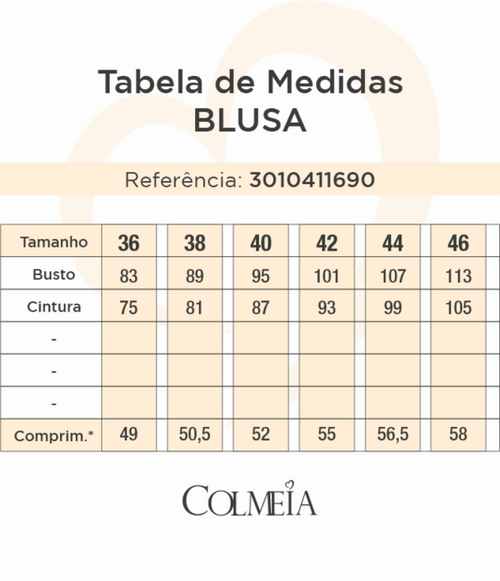 Tabela de Medidas
BLUSA

Referência: 3010411690

| Tamanho | 36 | 38 | 40 | 42 | 44 | 46 |
|---|---|---|---|---|---|---|
| Busto | 83 | 89 | 95 | 101 | 107 | 113 |
| Cintura | 75 | 81 | 87 | 93 | 99 | 105 |
| - | | | | | | |
| - | | | | | | |
| - | | | | | | |
| Comprim.* | 49 | 50,5 | 52 | 55 | 56,5 | 58 |

COLMEIA